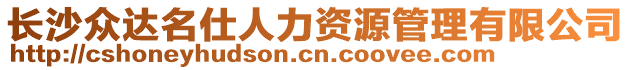 长沙众达名仕人力资源管理有限公司
http://cshoneyhudson.cn.coovee.com